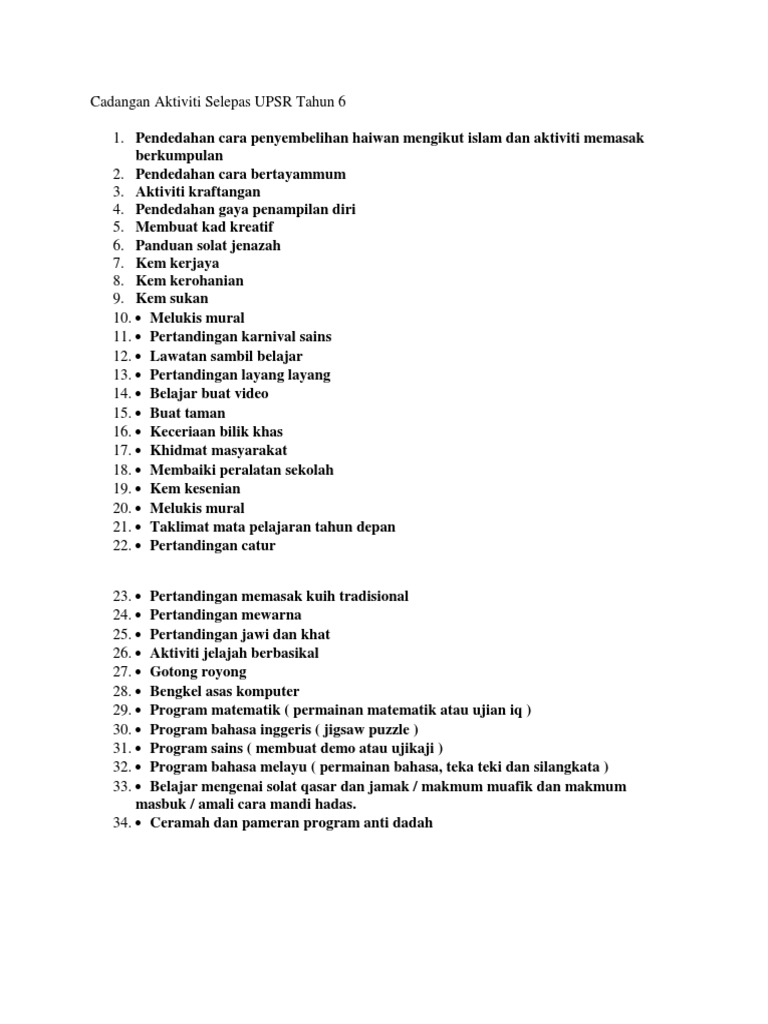 Cadangan Aktiviti Selepas UPSR Tahun 6

1. Pendedahan cara penyembelihan haiwan mengikut islam dan aktiviti memasak berkumpulan
2. Pendedahan cara bertayammum
3. Aktiviti kraftangan
4. Pendedahan gaya penampilan diri
5. Membuat kad kreatif
6. Panduan solat jenazah
7. Kem kerjaya
8. Kem kerohanian
9. Kem sukan
10. • Melukis mural
11. • Pertandingan karnival sains
12. • Lawatan sambil belajar
13. • Pertandingan layang layang
14. • Belajar buat video
15. • Buat taman
16. • Keceriaan bilik khas
17. • Khidmat masyarakat
18. • Membaiki peralatan sekolah
19. • Kem kesenian
20. • Melukis mural
21. • Taklimat mata pelajaran tahun depan
22. • Pertandingan catur

23. • Pertandingan memasak kuih tradisional
24. • Pertandingan mewarna
25. • Pertandingan jawi dan khat
26. • Aktiviti jelajah berbasikal
27. • Gotong royong
28. • Bengkel asas komputer
29. • Program matematik ( permainan matematik atau ujian iq )
30. • Program bahasa inggeris ( jigsaw puzzle )
31. • Program sains ( membuat demo atau ujikaji )
32. • Program bahasa melayu ( permainan bahasa, teka teki dan silangkata )
33. • Belajar mengenai solat qasar dan jamak / makmum muafik dan makmum masbuk / amali cara mandi hadas.
34. • Ceramah dan pameran program anti dadah